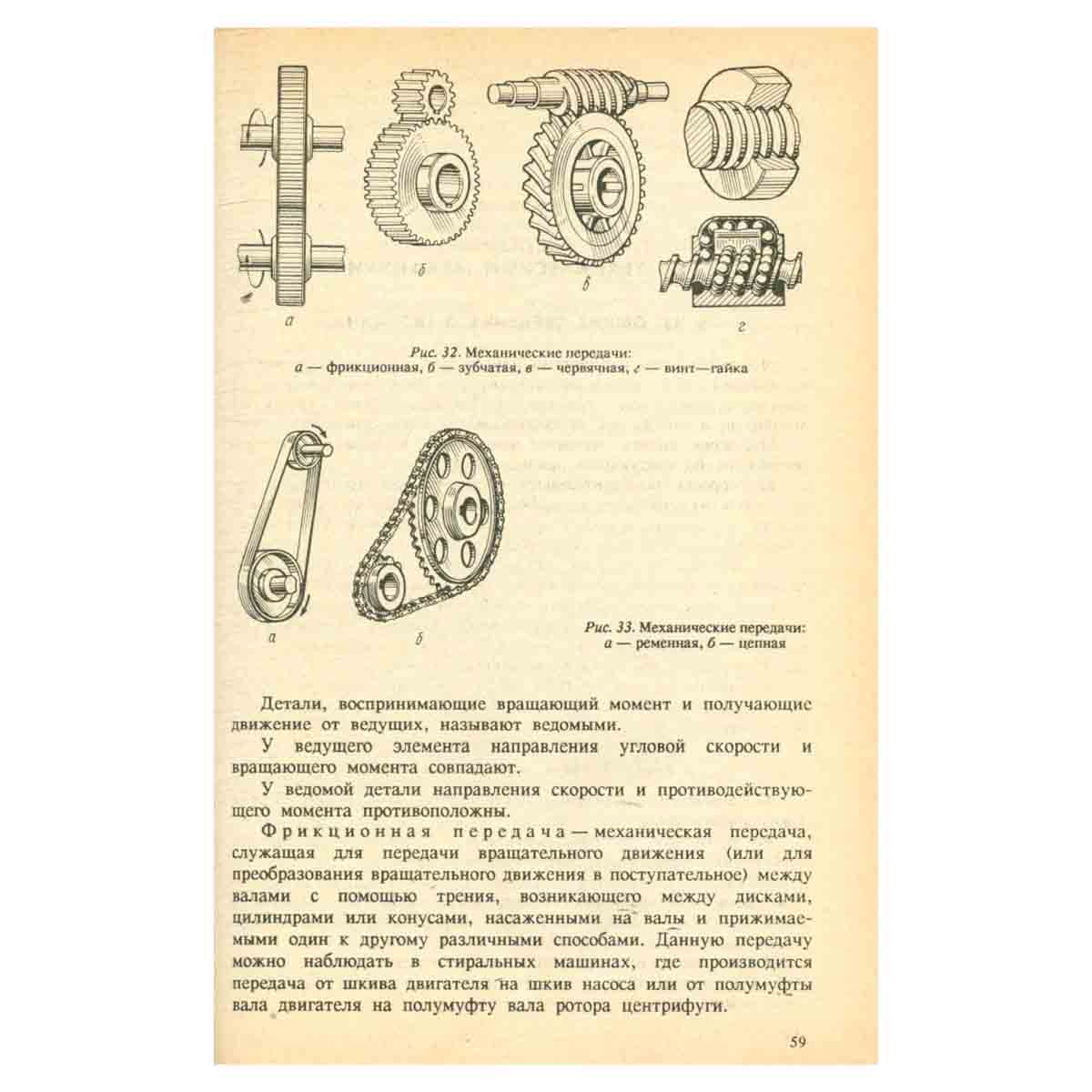 а

б

в

г

Рис. 32. Механические передачи:
а — фрикционная, б — зубчатая, в — червячная, г — винт—гайка

а

б

Рис. 33. Механические передачи:
а — ременная, б — цепная

Детали, воспринимающие вращающий момент и получающие движение от ведущих, называют ведомыми.

У ведущего элемента направления угловой скорости и вращающего момента совпадают.

У ведомой детали направления скорости и противодействующего момента противоположны.

Фрикционная передача — механическая передача, служащая для передачи вращательного движения (или для преобразования вращательного движения в поступательное) между валами с помощью трения, возникающего между дисками, цилиндрами или конусами, насаженными на валы и прижимаемыми один к другому различными способами. Данную передачу можно наблюдать в стиральных машинах, где производится передача от шкива двигателя на шкив насоса или от полумуфты вала двигателя на полумуфту вала ротора центрифуги.

59